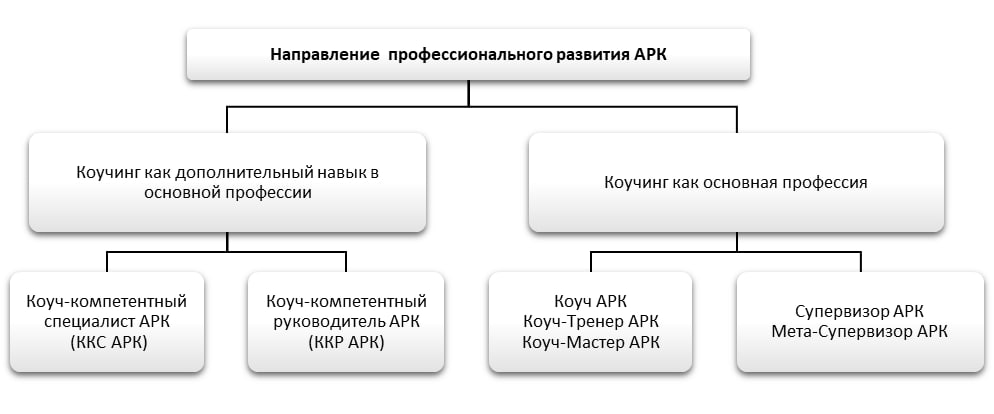 Направление профессионального развития АРК

Коучинг как дополнительный навык в основной профессии

Коучинг как основная профессия

Коуч-компетентный специалист АРК (ККС АРК)

Коуч-компетентный руководитель АРК (ККР АРК)

Коуч АРК
Коуч-Тренер АРК
Коуч-Мастер АРК

Супервизор АРК
Мета-Супервизор АРК